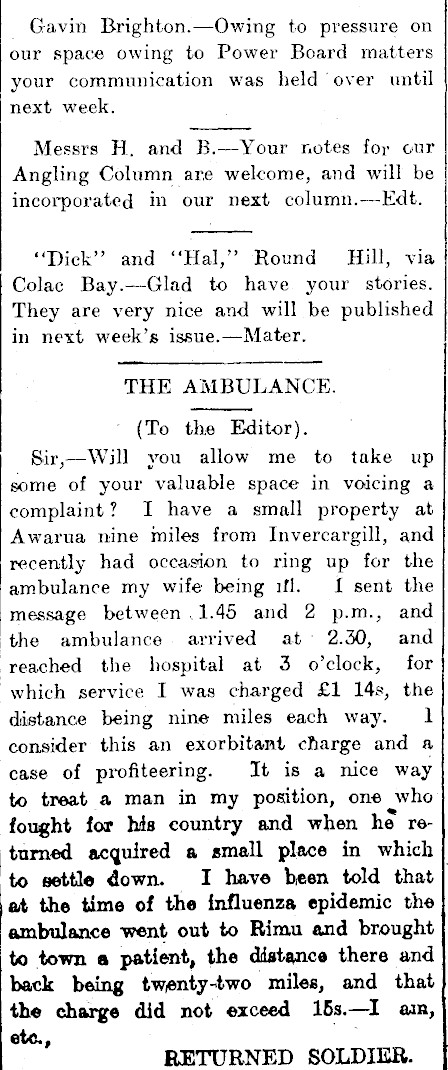 Gavin Brighton.—Owing to pressure on our space owing to Power Board matters your communication was held over until next week.

Messrs H. and B.—Your notes for our Angling Column are welcome, and will be incorporated in our next column.—Edt.

"Dick" and "Hal," Round Hill, via Colac Bay.—Glad to have your stories. They are very nice and will be published in next week's issue.—Mater.

THE AMBULANCE.

(To the Editor).

Sir,—Will you allow me to take up some of your valuable space in voicing a complaint? I have a small property at Awarua nine miles from Invercargill, and recently had occasion to ring up for the ambulance my wife being ill. I sent the message between 1.45 and 2 p.m., and the ambulance arrived at 2.30, and reached the hospital at 3 o'clock, for which service I was charged £1 14s, the distance being nine miles each way. I consider this an exorbitant charge and a case of profiteering. It is a nice way to treat a man in my position, one who fought for his country and when he returned acquired a small place in which to settle down. I have been told that at the time of the influenza epidemic the ambulance went out to Rimu and brought to town a patient, the distance there and back being twenty-two miles, and that the charge did not exceed 15s.—I am, etc.,

RETURNED SOLDIER.